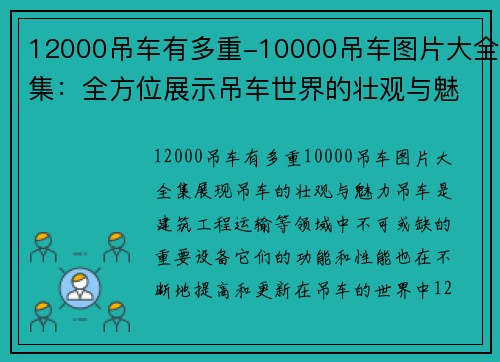 12000吊车有多重-10000吊车图片大全集：全方位展示吊车世界的壮观与魅

12000吊车有多重10000吊车图片大全集展现吊车的壮观与魅力吊车是建筑工程运输等领域中不可或缺的重要设备它们的功能和性能也在不断地提高和更新在吊车的世界中12